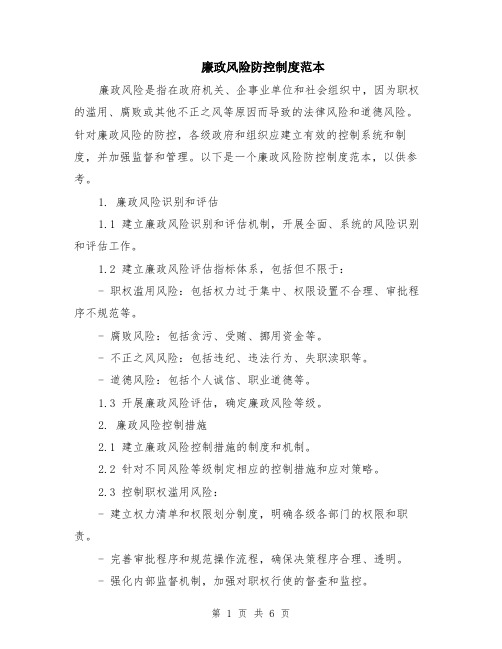 廉政风险防控制度范本

廉政风险是指在政府机关、企事业单位和社会组织中，因为职权的滥用、腐败或其他不正之风等原因而导致的法律风险和道德风险。针对廉政风险的防控，各级政府和组织应建立有效的控制系统和制度，并加强监督和管理。以下是一个廉政风险防控制度范本，以供参考。

1. 廉政风险识别和评估

1.1 建立廉政风险识别和评估机制，开展全面、系统的风险识别和评估工作。

1.2 建立廉政风险评估指标体系，包括但不限于：

- 职权滥用风险：包括权力过于集中、权限设置不合理、审批程序不规范等。

- 腐败风险：包括贪污、受贿、挪用资金等。

- 不正之风风险：包括违纪、违法行为、失职渎职等。

- 道德风险：包括个人诚信、职业道德等。

1.3 开展廉政风险评估，确定廉政风险等级。

2. 廉政风险控制措施

2.1 建立廉政风险控制措施的制度和机制。

2.2 针对不同风险等级制定相应的控制措施和应对策略。

2.3 控制职权滥用风险：

- 建立权力清单和权限划分制度，明确各级各部门的权限和职责。

- 完善审批程序和规范操作流程，确保决策程序合理、透明。

- 强化内部监督机制，加强对职权行使的督查和监控。

第 1 页 共 6 页